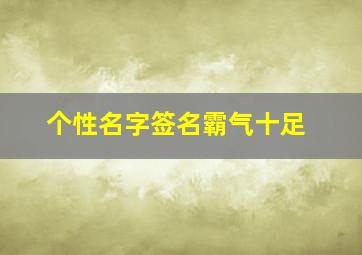 个性名字签名霸气十足